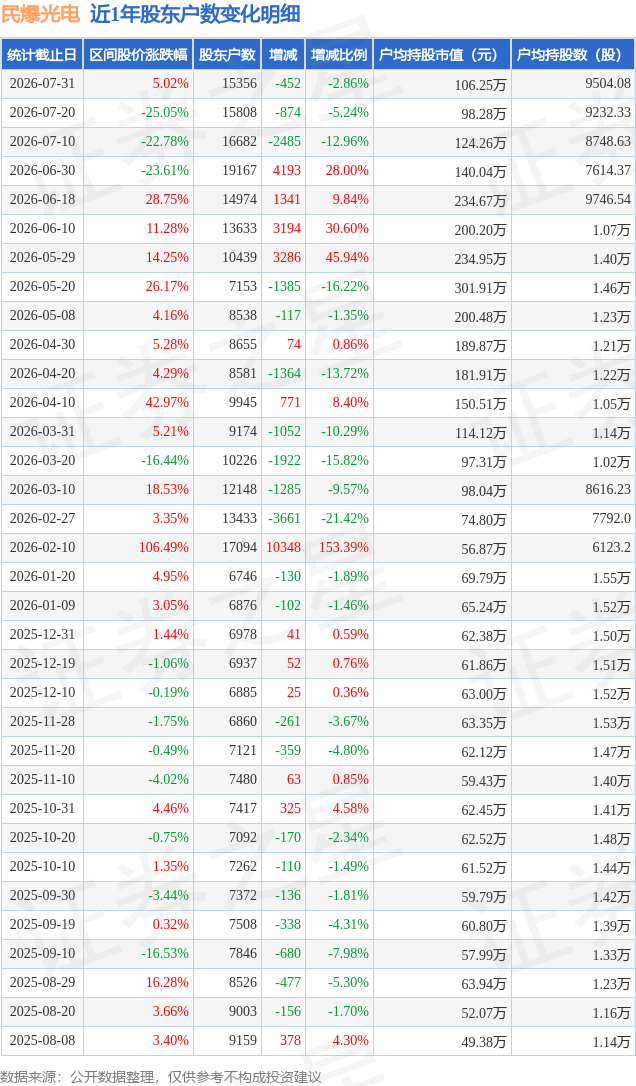 民爆光电 近1年股东户数变化明细

| 统计截止日 | 区间股价涨跌幅 | 股东户数 | 增减 | 增减比例 | 户均持股市值（元） | 户均持股数（股） |
|---|---|---|---|---|---|---|
| 2026-07-31 | 5.02% | 15356 | -452 | -2.86% | 106.25万 | 9504.08 |
| 2026-07-20 | -25.05% | 15808 | -874 | -5.24% | 98.28万 | 9232.33 |
| 2026-07-10 | -22.78% | 16682 | -2485 | -12.96% | 124.26万 | 8748.63 |
| 2026-06-30 | -23.61% | 19167 | 4193 | 28.00% | 140.04万 | 7614.37 |
| 2026-06-18 | 28.75% | 14974 | 1341 | 9.84% | 234.67万 | 9746.54 |
| 2026-06-10 | 11.28% | 13633 | 3194 | 30.60% | 200.20万 | 1.07万 |
| 2026-05-29 | 14.25% | 10439 | 3286 | 45.94% | 234.95万 | 1.40万 |
| 2026-05-20 | 26.17% | 7153 | -1385 | -16.22% | 301.91万 | 1.46万 |
| 2026-05-08 | 4.16% | 8538 | -117 | -1.35% | 200.48万 | 1.23万 |
| 2026-04-30 | 5.28% | 8655 | 74 | 0.86% | 189.87万 | 1.21万 |
| 2026-04-20 | 4.29% | 8581 | -1364 | -13.72% | 181.91万 | 1.22万 |
| 2026-04-10 | 42.97% | 9945 | 771 | 8.40% | 150.51万 | 1.05万 |
| 2026-03-31 | 5.21% | 9174 | -1052 | -10.29% | 114.12万 | 1.14万 |
| 2026-03-20 | -16.44% | 10226 | -1922 | -15.82% | 97.31万 | 1.02万 |
| 2026-03-10 | 18.53% | 12148 | -1285 | -9.57% | 98.04万 | 8616.23 |
| 2026-02-27 | 3.35% | 13433 | -3661 | -21.42% | 74.80万 | 7792.0 |
| 2026-02-10 | 106.49% | 17094 | 10348 | 153.39% | 56.87万 | 6123.2 |
| 2026-01-20 | 4.95% | 6746 | -130 | -1.89% | 69.79万 | 1.55万 |
| 2026-01-09 | 3.05% | 6876 | -102 | -1.46% | 65.24万 | 1.52万 |
| 2025-12-31 | 1.44% | 6978 | 41 | 0.59% | 62.38万 | 1.50万 |
| 2025-12-19 | -1.06% | 6937 | 52 | 0.76% | 61.86万 | 1.51万 |
| 2025-12-10 | -0.19% | 6885 | 25 | 0.36% | 63.00万 | 1.52万 |
| 2025-11-28 | -1.75% | 6860 | -261 | -3.67% | 63.35万 | 1.53万 |
| 2025-11-20 | -0.49% | 7121 | -359 | -4.80% | 62.12万 | 1.47万 |
| 2025-11-10 | -4.02% | 7480 | 63 | 0.85% | 59.43万 | 1.40万 |
| 2025-10-31 | 4.46% | 7417 | 325 | 4.58% | 62.45万 | 1.41万 |
| 2025-10-20 | -0.75% | 7092 | -170 | -2.34% | 62.52万 | 1.48万 |
| 2025-10-10 | 1.35% | 7262 | -110 | -1.49% | 61.52万 | 1.44万 |
| 2025-09-30 | -3.44% | 7372 | -136 | -1.81% | 59.79万 | 1.42万 |
| 2025-09-19 | 0.32% | 7508 | -338 | -4.31% | 60.80万 | 1.39万 |
| 2025-09-10 | -16.53% | 7846 | -680 | -7.98% | 57.99万 | 1.33万 |
| 2025-08-29 | 16.28% | 8526 | -477 | -5.30% | 63.94万 | 1.23万 |
| 2025-08-20 | 3.66% | 9003 | -156 | -1.70% | 52.07万 | 1.16万 |
| 2025-08-08 | 3.40% | 9159 | 378 | 4.30% | 49.38万 | 1.14万 |

数据来源：公开数据整理，仅供参考不构成投资建议